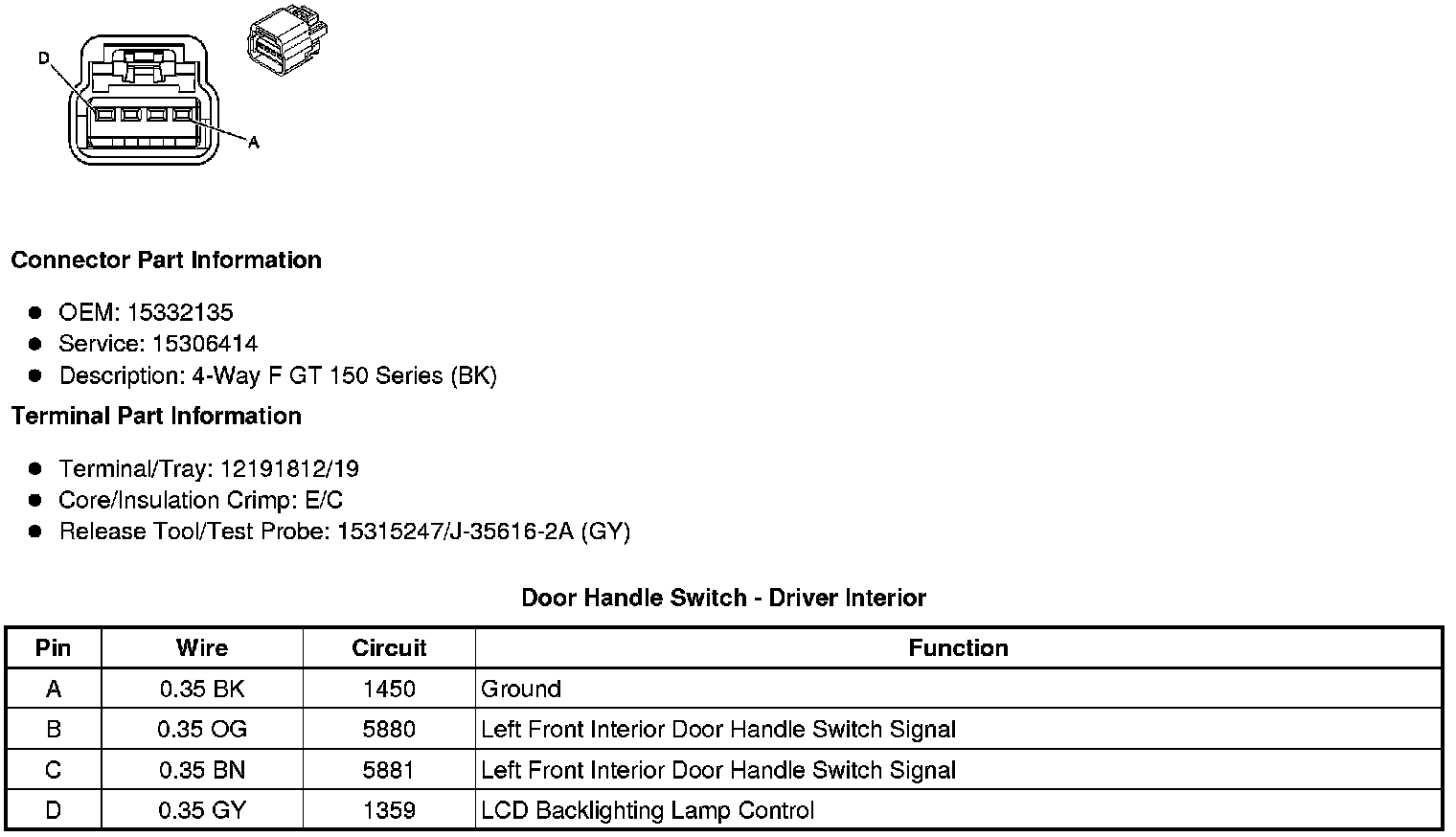 D

A

Connector Part Information

• OEM: 15332135
• Service: 15306414
• Description: 4-Way F GT 150 Series (BK)

Terminal Part Information

• Terminal/Tray: 12191812/19
• Core/Insulation Crimp: E/C
• Release Tool/Test Probe: 15315247/J-35616-2A (GY)

Door Handle Switch - Driver Interior

| Pin | Wire | Circuit | Function |
|---|---|---|---|
| A | 0.35 BK | 1450 | Ground |
| B | 0.35 OG | 5880 | Left Front Interior Door Handle Switch Signal |
| C | 0.35 BN | 5881 | Left Front Interior Door Handle Switch Signal |
| D | 0.35 GY | 1359 | LCD Backlighting Lamp Control |